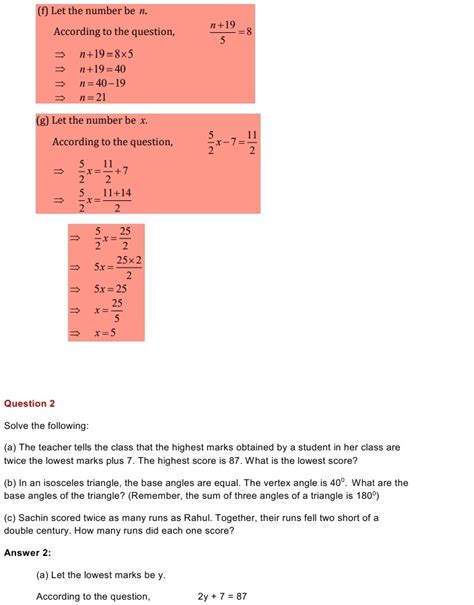 (f) Let the number be $n$.

According to the question, $\frac{n+19}{5}=8$

$\Rightarrow$ $n+19=8\times5$

$\Rightarrow$ $n+19=40$

$\Rightarrow$ $n=40-19$

$\Rightarrow$ $n=21$

(g) Let the number be $x$.

According to the question, $\frac{5}{2}x-7=\frac{11}{2}$

$\Rightarrow$ $\frac{5}{2}x=\frac{11}{2}+7$

$\Rightarrow$ $\frac{5}{2}x=\frac{11+14}{2}$

$\Rightarrow$ $\frac{5}{2}x=\frac{25}{2}$

$\Rightarrow$ $5x=\frac{25\times2}{2}$

$\Rightarrow$ $5x=25$

$\Rightarrow$ $x=\frac{25}{5}$

$\Rightarrow$ $x=5$

Question 2

Solve the following:

(a) The teacher tells the class that the highest marks obtained by a student in her class are twice the lowest marks plus 7. The highest score is 87. What is the lowest score?

(b) In an isosceles triangle, the base angles are equal. The vertex angle is $40^0$. What are the base angles of the triangle? (Remember, the sum of three angles of a triangle is $180^0$)

(c) Sachin scored twice as many runs as Rahul. Together, their runs fell two short of a double century. How many runs did each one score?

Answer 2:

(a) Let the lowest marks be y.

According to the question, 2y + 7 = 87